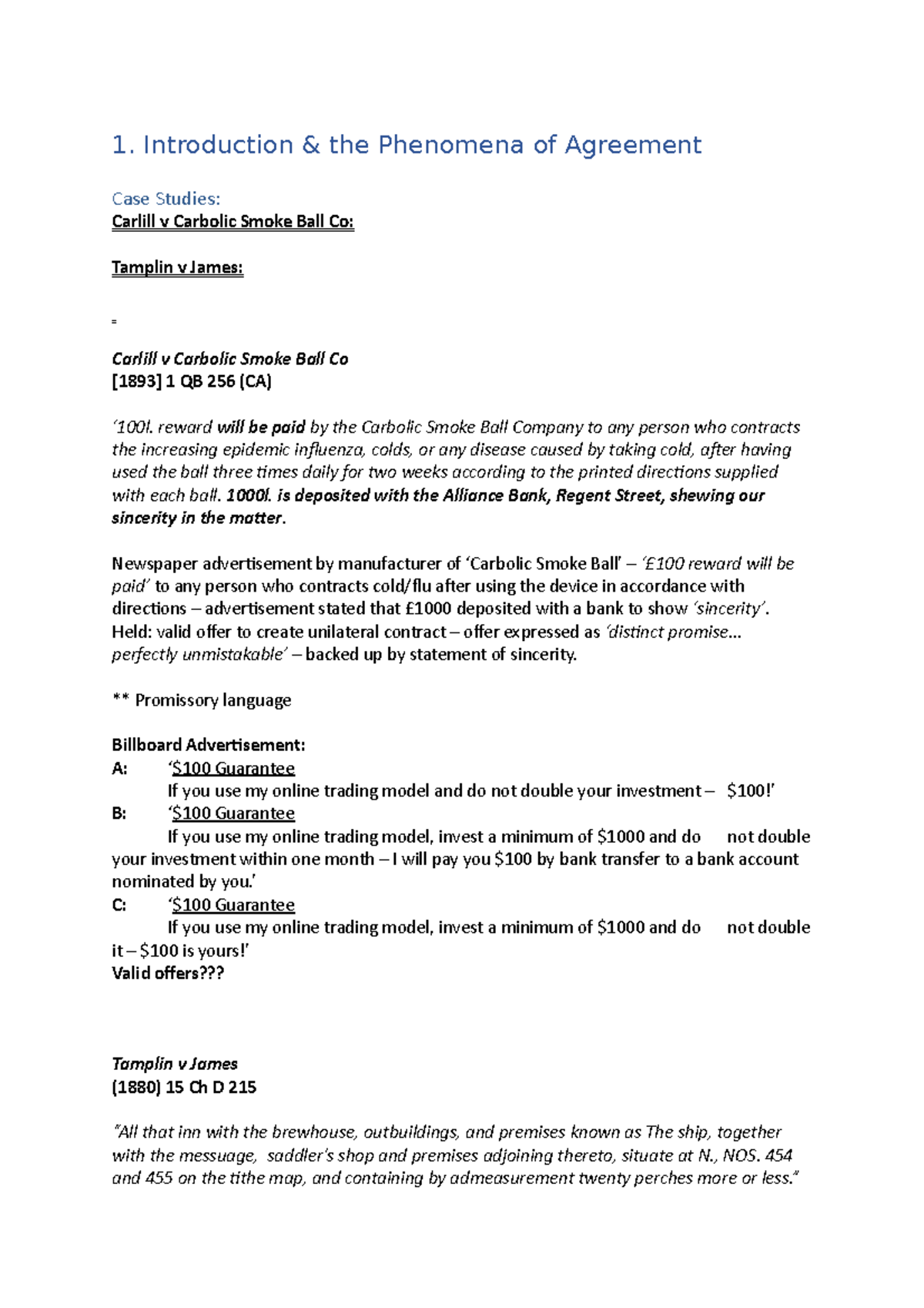 1. Introduction & the Phenomena of Agreement

Case Studies:
Carlill v Carbolic Smoke Ball Co:

Tamplin v James:

=

Carlill v Carbolic Smoke Ball Co
[1893] 1 QB 256 (CA)

'100l. reward will be paid by the Carbolic Smoke Ball Company to any person who contracts the increasing epidemic influenza, colds, or any disease caused by taking cold, after having used the ball three times daily for two weeks according to the printed directions supplied with each ball. 1000l. is deposited with the Alliance Bank, Regent Street, shewing our sincerity in the matter.

Newspaper advertisement by manufacturer of 'Carbolic Smoke Ball' – '£100 reward will be paid' to any person who contracts cold/flu after using the device in accordance with directions – advertisement stated that £1000 deposited with a bank to show 'sincerity'. Held: valid offer to create unilateral contract – offer expressed as 'distinct promise… perfectly unmistakable' – backed up by statement of sincerity.

** Promissory language

Billboard Advertisement:
A: '$100 Guarantee
If you use my online trading model and do not double your investment – $100!'
B: '$100 Guarantee
If you use my online trading model, invest a minimum of $1000 and do not double your investment within one month – I will pay you $100 by bank transfer to a bank account nominated by you.'
C: '$100 Guarantee
If you use my online trading model, invest a minimum of $1000 and do not double it – $100 is yours!'
Valid offers???

Tamplin v James
(1880) 15 Ch D 215

"All that inn with the brewhouse, outbuildings, and premises known as The ship, together with the messuage, saddler's shop and premises adjoining thereto, situate at N., NOS. 454 and 455 on the tithe map, and containing by admeasurement twenty perches more or less."